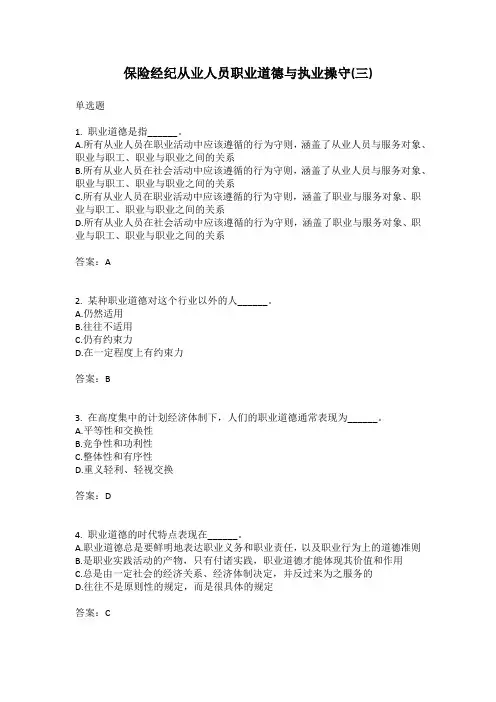 保险经纪从业人员职业道德与执业操守(三)

单选题

1. 职业道德是指______。
A.所有从业人员在职业活动中应该遵循的行为守则，涵盖了从业人员与服务对象、职业与职工、职业与职业之间的关系
B.所有从业人员在社会活动中应该遵循的行为守则，涵盖了从业人员与服务对象、职业与职工、职业与职业之间的关系
C.所有从业人员在职业活动中应该遵循的行为守则，涵盖了职业与服务对象、职业与职工、职业与职业之间的关系
D.所有从业人员在社会活动中应该遵循的行为守则，涵盖了职业与服务对象、职业与职工、职业与职业之间的关系

答案：A

2. 某种职业道德对这个行业以外的人______。
A.仍然适用
B.往往不适用
C.仍有约束力
D.在一定程度上有约束力

答案：B

3. 在高度集中的计划经济体制下，人们的职业道德通常表现为______。
A.平等性和交换性
B.竞争性和功利性
C.整体性和有序性
D.重义轻利、轻视交换

答案：D

4. 职业道德的时代特点表现在______。
A.职业道德总是要鲜明地表达职业义务和职业责任，以及职业行为上的道德准则
B.是职业实践活动的产物，只有付诸实践，职业道德才能体现其价值和作用
C.总是由一定社会的经济关系、经济体制决定，并反过来为之服务的
D.往往不是原则性的规定，而是很具体的规定

答案：C